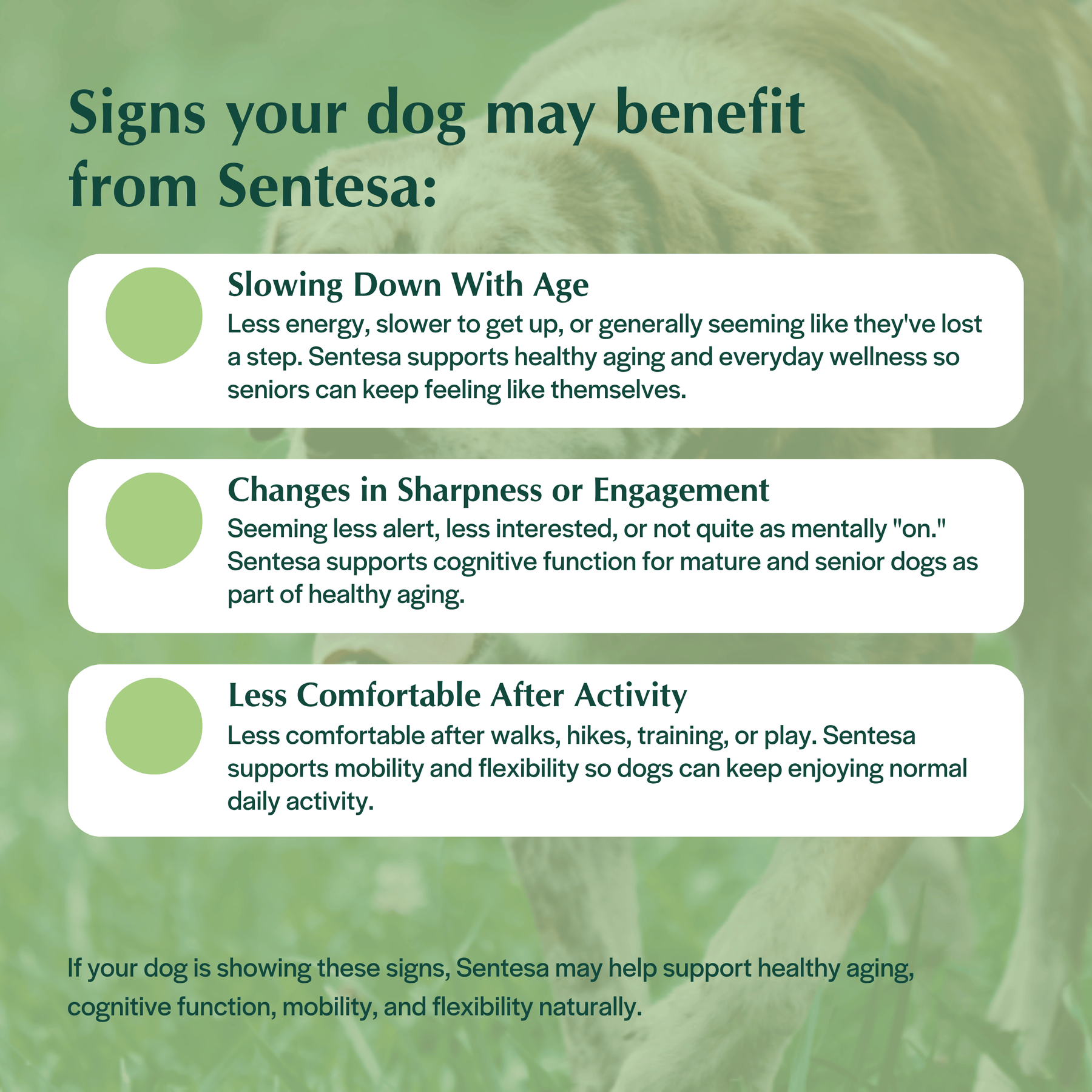 Signs your dog may benefit from Sentesa:

Slowing Down With Age

Less energy, slower to get up, or generally seeming like they've lost a step. Sentesa supports healthy aging and everyday wellness so seniors can keep feeling like themselves.

Changes in Sharpness or Engagement

Seeming less alert, less interested, or not quite as mentally "on." Sentesa supports cognitive function for mature and senior dogs as part of healthy aging.

Less Comfortable After Activity

Less comfortable after walks, hikes, training, or play. Sentesa supports mobility and flexibility so dogs can keep enjoying normal daily activity.

If your dog is showing these signs, Sentesa may help support healthy aging, cognitive function, mobility, and flexibility naturally.